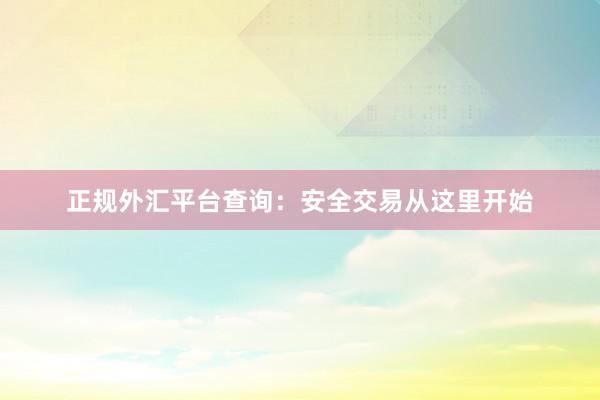 正规外汇平台查询：安全交易从这里开始